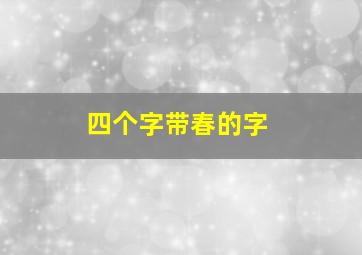 四个字带春的字